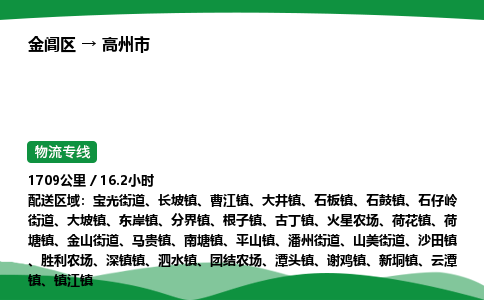 金阊区 → 高州市

物流专线

1709公里 / 16.2小时

配送区域：宝光街道、长坡镇、曹江镇、大井镇、石板镇、石鼓镇、石仔岭街道、大坡镇、东岸镇、分界镇、根子镇、古丁镇、火星农场、荷花镇、荷塘镇、金山街道、马贵镇、南塘镇、平山镇、潘州街道、山美街道、沙田镇、胜利农场、深镇镇、泗水镇、团结农场、潭头镇、谢鸡镇、新垌镇、云潭镇、镇江镇